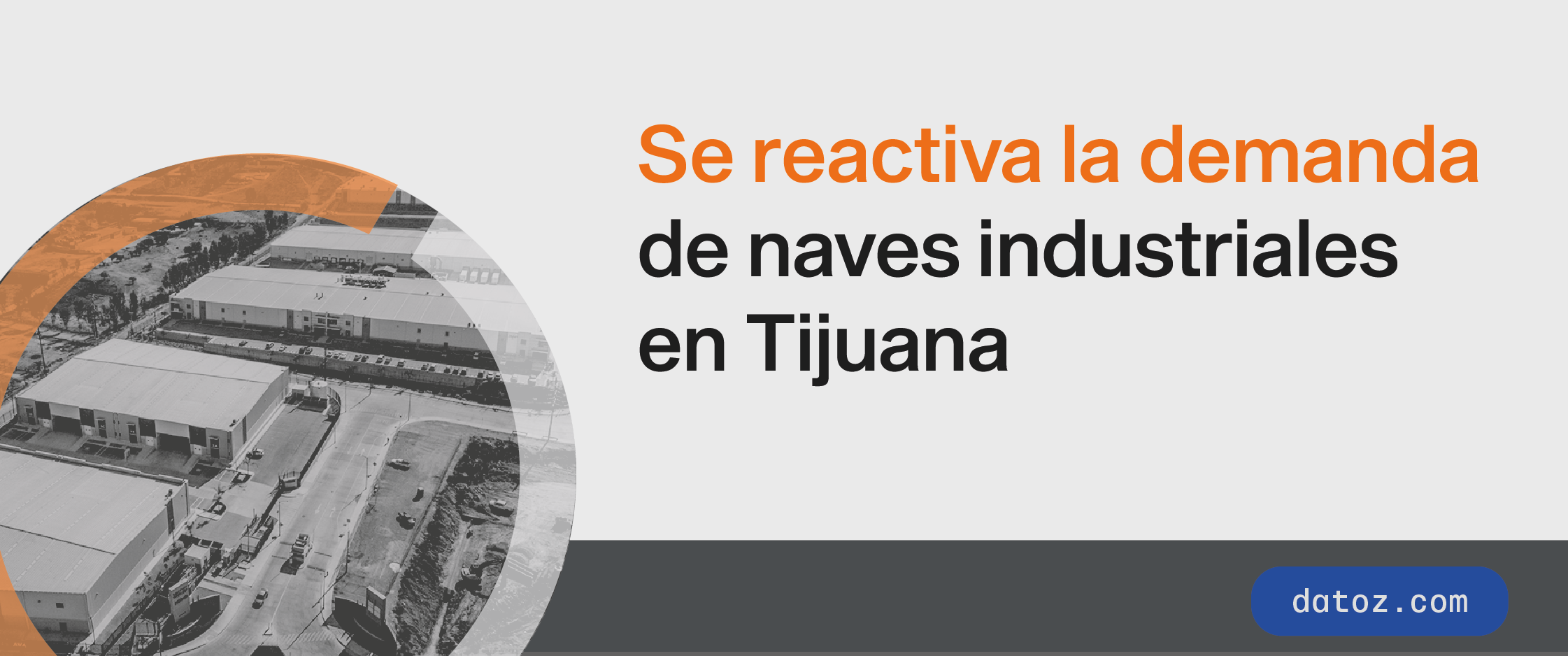 Se reactiva la demanda de naves industriales en Tijuana

datoz.com